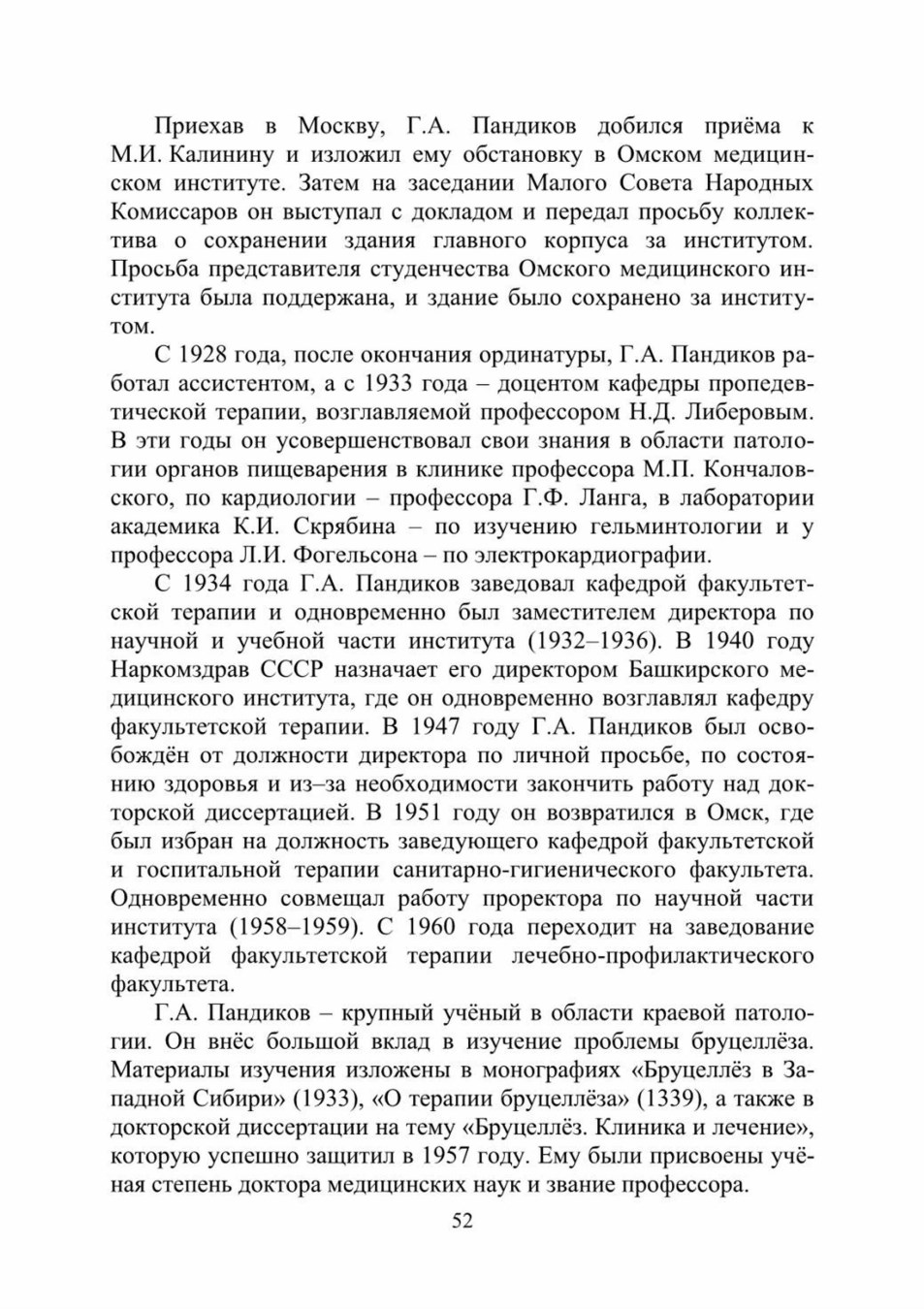 Приехав в Москву, Г.А. Пандиков добился приёма к М.И. Калинину и изложил ему обстановку в Омском медицинском институте. Затем на заседании Малого Совета Народных Комиссаров он выступал с докладом и передал просьбу коллектива о сохранении здания главного корпуса за институтом. Просьба представителя студенчества Омского медицинского института была поддержана, и здание было сохранено за институтом.

С 1928 года, после окончания ординатуры, Г.А. Пандиков работал ассистентом, а с 1933 года – доцентом кафедры пропедевтической терапии, возглавляемой профессором Н.Д. Либеровым. В эти годы он усовершенствовал свои знания в области патологии органов пищеварения в клинике профессора М.П. Кончаловского, по кардиологии – профессора Г.Ф. Ланга, в лаборатории академика К.И. Скрябина – по изучению гельминтологии и у профессора Л.И. Фогельсона – по электрокардиографии.

С 1934 года Г.А. Пандиков заведовал кафедрой факультетской терапии и одновременно был заместителем директора по научной и учебной части института (1932–1936). В 1940 году Наркомздрав СССР назначает его директором Башкирского медицинского института, где он одновременно возглавлял кафедру факультетской терапии. В 1947 году Г.А. Пандиков был освобождён от должности директора по личной просьбе, по состоянию здоровья и из–за необходимости закончить работу над докторской диссертацией. В 1951 году он возвратился в Омск, где был избран на должность заведующего кафедрой факультетской и госпитальной терапии санитарно-гигиенического факультета. Одновременно совмещал работу проректора по научной части института (1958–1959). С 1960 года переходит на заведование кафедрой факультетской терапии лечебно-профилактического факультета.

Г.А. Пандиков – крупный учёный в области краевой патологии. Он внёс большой вклад в изучение проблемы бруцеллёза. Материалы изучения изложены в монографиях «Бруцеллёз в Западной Сибири» (1933), «О терапии бруцеллёза» (1339), а также в докторской диссертации на тему «Бруцеллёз. Клиника и лечение», которую успешно защитил в 1957 году. Ему были присвоены учёная степень доктора медицинских наук и звание профессора.

52